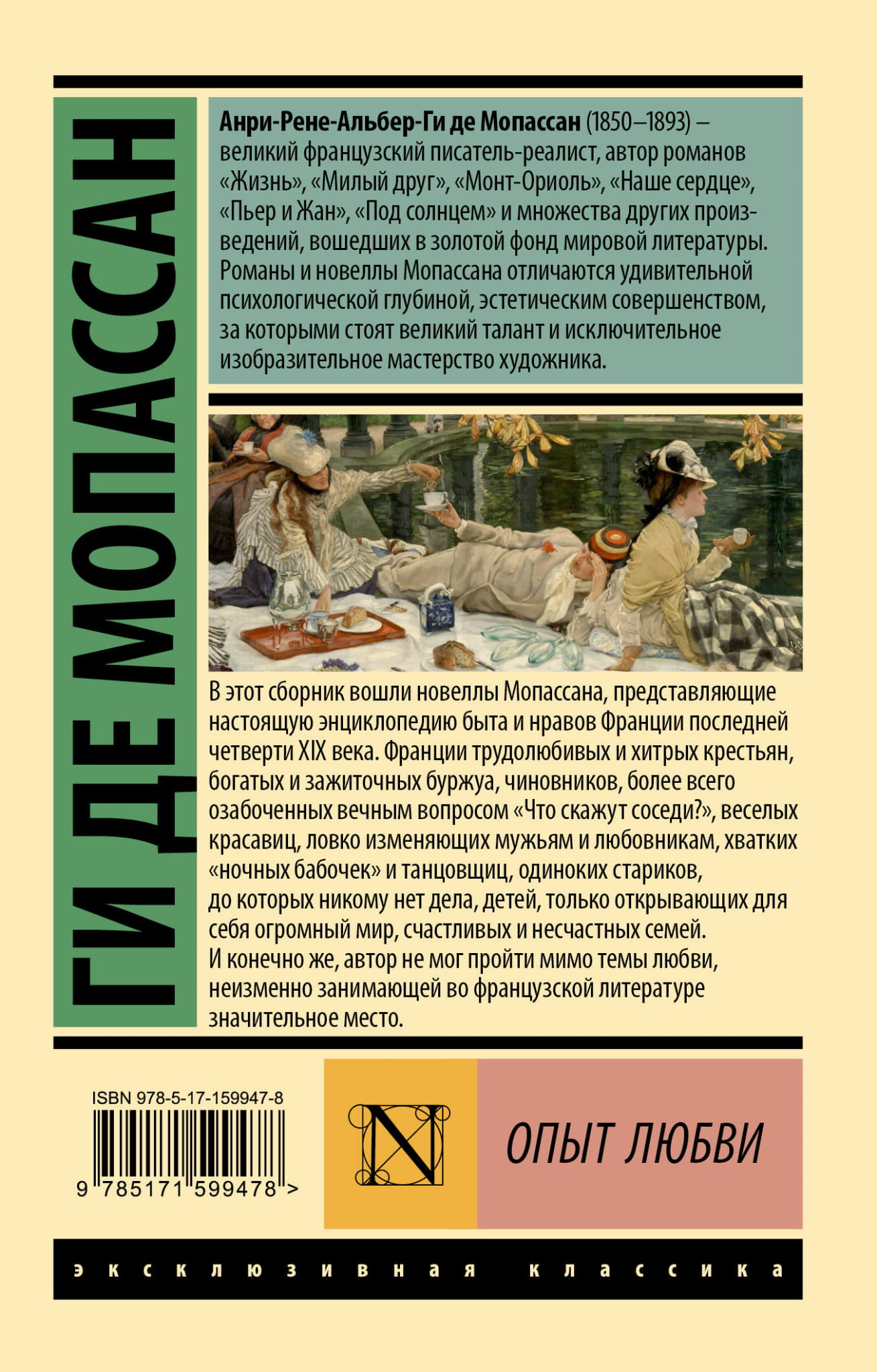 ГИ ДЕ МОПАССАН

Анри-Рене-Альбер-Ги де Мопассан (1850–1893) – великий французский писатель-реалист, автор романов «Жизнь», «Милый друг», «Монт-Ориоль», «Наше сердце», «Пьер и Жан», «Под солнцем» и множества других произведений, вошедших в золотой фонд мировой литературы. Романы и новеллы Мопассана отличаются удивительной психологической глубиной, эстетическим совершенством, за которыми стоят великий талант и исключительное изобразительное мастерство художника.

В этот сборник вошли новеллы Мопассана, представляющие настоящую энциклопедию быта и нравов Франции последней четверти XIX века. Франции трудолюбивых и хитрых крестьян, богатых и зажиточных буржуа, чиновников, более всего озабоченных вечным вопросом «Что скажут соседи?», веселых красавиц, ловко изменяющих мужьям и любовникам, хватких «ночных бабочек» и танцовщиц, одиноких стариков, до которых никому нет дела, детей, только открывающих для себя огромный мир, счастливых и несчастных семей. И конечно же, автор не мог пройти мимо темы любви, неизменно занимающей во французской литературе значительное место.

ISBN 978-5-17-159947-8
9 785171 599478 >

N

ОПЫТ ЛЮБВИ

эксклюзивная классика